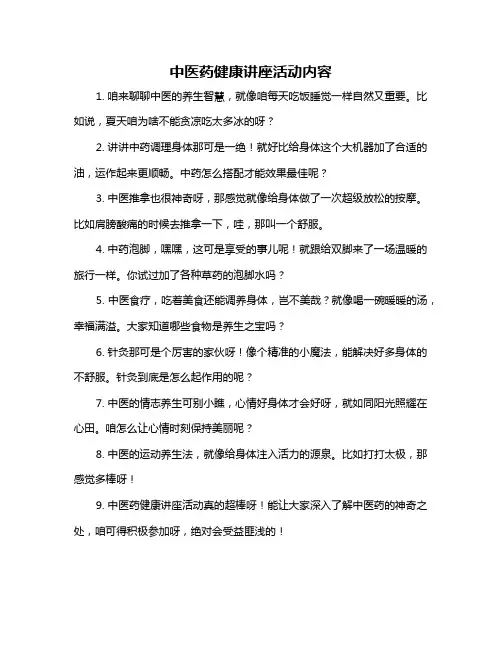 中医药健康讲座活动内容

1. 咱来聊聊中医的养生智慧，就像咱每天吃饭睡觉一样自然又重要。比如说，夏天咱为啥不能贪凉吃太多冰的呀？

2. 讲讲中药调理身体那可是一绝！就好比给身体这个大机器加了合适的油，运作起来更顺畅。中药怎么搭配才能效果最佳呢？

3. 中医推拿也很神奇呀，那感觉就像给身体做了一次超级放松的按摩。比如肩膀酸痛的时候去推拿一下，哇，那叫一个舒服。

4. 中药泡脚，嘿嘿，这可是享受的事儿呢！就跟给双脚来了一场温暖的旅行一样。你试过加了各种草药的泡脚水吗？

5. 中医食疗，吃着美食还能调养身体，岂不美哉？就像喝一碗暖暖的汤，幸福满溢。大家知道哪些食物是养生之宝吗？

6. 针灸那可是个厉害的家伙呀！像个精准的小魔法，能解决好多身体的不舒服。针灸到底是怎么起作用的呢？

7. 中医的情志养生可别小瞧，心情好身体才会好呀，就如同阳光照耀在心田。咱怎么让心情时刻保持美丽呢？

8. 中医的运动养生法，就像给身体注入活力的源泉。比如打打太极，那感觉多棒呀！

9. 中医药健康讲座活动真的超棒呀！能让大家深入了解中医药的神奇之处，咱可得积极参加呀，绝对会受益匪浅的！